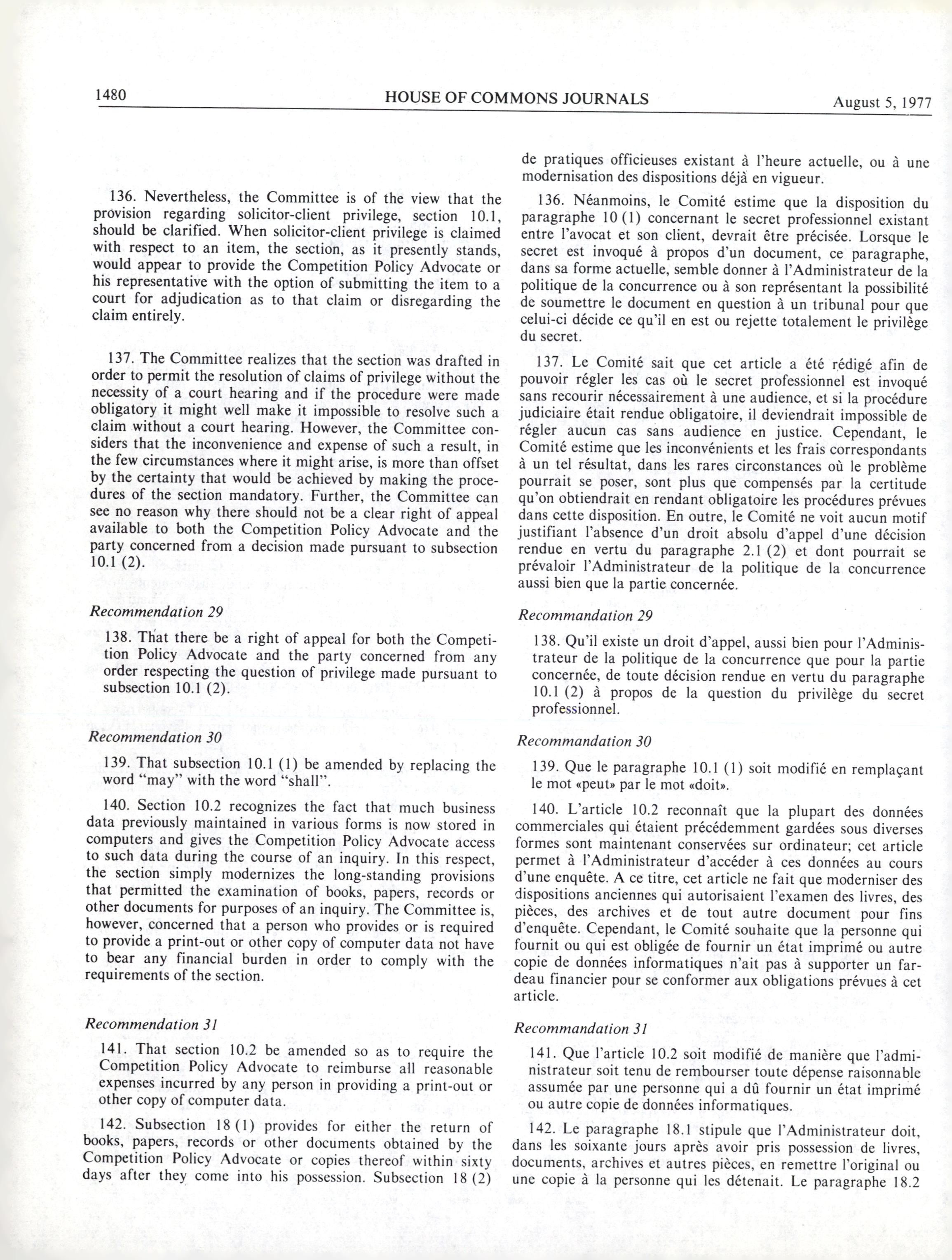 1480 HOUSE OF COMMONS JOURNALS August 5, 1977

136. Nevertheless, the Committee is of the view that the provision regarding solicitor-client privilege, section 10.1, should be clarified. When solicitor-client privilege is claimed with respect to an item, the section, as it presently stands, would appear to provide the Competition Policy Advocate or his representative with the option of submitting the item to a court for adjudication as to that claim or disregarding the claim entirely.

137. The Committee realizes that the section was drafted in order to permit the resolution of claims of privilege without the necessity of a court hearing and if the procedure were made obligatory it might well make it impossible to resolve such a claim without a court hearing. However, the Committee considers that the inconvenience and expense of such a result, in the few circumstances where it might arise, is more than offset by the certainty that would be achieved by making the procedures of the section mandatory. Further, the Committee can see no reason why there should not be a clear right of appeal available to both the Competition Policy Advocate and the party concerned from a decision made pursuant to subsection 10.1 (2).

Recommendation 29

138. That there be a right of appeal for both the Competition Policy Advocate and the party concerned from any order respecting the question of privilege made pursuant to subsection 10.1 (2).

Recommendation 30

139. That subsection 10.1 (1) be amended by replacing the word "may" with the word "shall".

140. Section 10.2 recognizes the fact that much business data previously maintained in various forms is now stored in computers and gives the Competition Policy Advocate access to such data during the course of an inquiry. In this respect, the section simply modernizes the long-standing provisions that permitted the examination of books, papers, records or other documents for purposes of an inquiry. The Committee is, however, concerned that a person who provides or is required to provide a print-out or other copy of computer data not have to bear any financial burden in order to comply with the requirements of the section.

Recommendation 31

141. That section 10.2 be amended so as to require the Competition Policy Advocate to reimburse all reasonable expenses incurred by any person in providing a print-out or other copy of computer data.

142. Subsection 18 (1) provides for either the return of books, papers, records or other documents obtained by the Competition Policy Advocate or copies thereof within sixty days after they come into his possession. Subsection 18 (2)

de pratiques officieuses existant à l'heure actuelle, ou à une modernisation des dispositions déjà en vigueur.

136. Néanmoins, le Comité estime que la disposition du paragraphe 10 (1) concernant le secret professionnel existant entre l'avocat et son client, devrait être précisée. Lorsque le secret est invoqué à propos d'un document, ce paragraphe, dans sa forme actuelle, semble donner à l'Administrateur de la politique de la concurrence ou à son représentant la possibilité de soumettre le document en question à un tribunal pour que celui-ci décide ce qu'il en est ou rejette totalement le privilège du secret.

137. Le Comité sait que cet article a été rédigé afin de pouvoir régler les cas où le secret professionnel est invoqué sans recourir nécessairement à une audience, et si la procédure judiciaire était rendue obligatoire, il deviendrait impossible de régler aucun cas sans audience en justice. Cependant, le Comité estime que les inconvénients et les frais correspondants à un tel résultat, dans les rares circonstances où le problème pourrait se poser, sont plus que compensés par la certitude qu'on obtiendrait en rendant obligatoire les procédures prévues dans cette disposition. En outre, le Comité ne voit aucun motif justifiant l'absence d'un droit absolu d'appel d'une décision rendue en vertu du paragraphe 2.1 (2) et dont pourrait se prévaloir l'Administrateur de la politique de la concurrence aussi bien que la partie concernée.

Recommandation 29

138. Qu'il existe un droit d'appel, aussi bien pour l'Administrateur de la politique de la concurrence que pour la partie concernée, de toute décision rendue en vertu du paragraphe 10.1 (2) à propos de la question du privilège du secret professionnel.

Recommandation 30

139. Que le paragraphe 10.1 (1) soit modifié en remplaçant le mot «peut» par le mot «doit».

140. L'article 10.2 reconnaît que la plupart des données commerciales qui étaient précédemment gardées sous diverses formes sont maintenant conservées sur ordinateur; cet article permet à l'Administrateur d'accéder à ces données au cours d'une enquête. A ce titre, cet article ne fait que moderniser des dispositions anciennes qui autorisaient l'examen des livres, des pièces, des archives et de tout autre document pour fins d'enquête. Cependant, le Comité souhaite que la personne qui fournit ou qui est obligée de fournir un état imprimé ou autre copie de données informatiques n'ait pas à supporter un fardeau financier pour se conformer aux obligations prévues à cet article.

Recommandation 31

141. Que l'article 10.2 soit modifié de manière que l'administrateur soit tenu de rembourser toute dépense raisonnable assumée par une personne qui a dû fournir un état imprimé ou autre copie de données informatiques.

142. Le paragraphe 18.1 stipule que l'Administrateur doit, dans les soixante jours après avoir pris possession de livres, documents, archives et autres pièces, en remettre l'original ou une copie à la personne qui les détenait. Le paragraphe 18.2